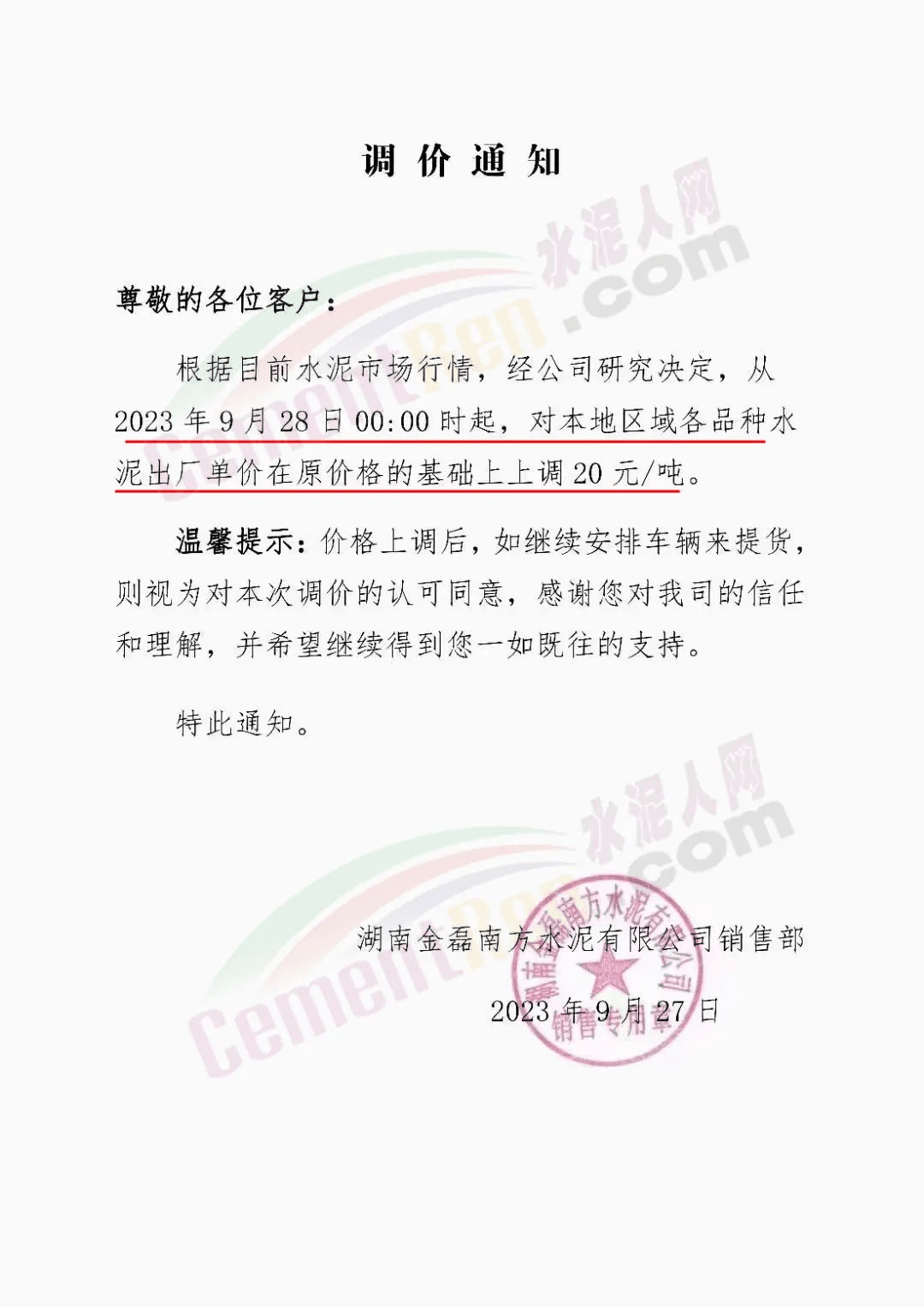 调价通知

尊敬的各位客户：

根据目前水泥市场行情，经公司研究决定，从2023年9月28日00:00时起，对本地区域各品种水泥出厂单价在原价格的基础上上调20元/吨。

温馨提示：价格上调后，如继续安排车辆来提货，则视为对本次调价的认可同意，感谢您对我司的信任和理解，并希望继续得到您一如既往的支持。

特此通知。

湖南金磊南方水泥有限公司销售部

2023年9月27日

湖南金磊南方水泥有限公司
销售专用章

水泥人网
CementRen.com